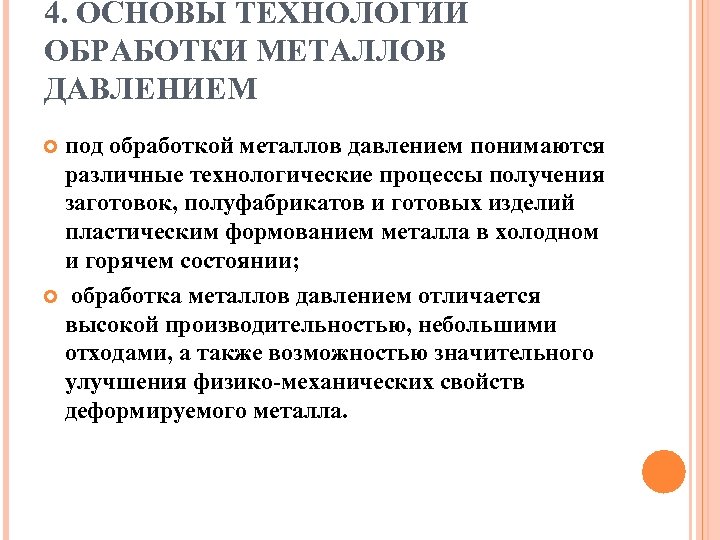 4. ОСНОВЫ ТЕХНОЛОГИИ ОБРАБОТКИ МЕТАЛЛОВ ДАВЛЕНИЕМ

под обработкой металлов давлением понимаются различные технологические процессы получения заготовок, полуфабрикатов и готовых изделий пластическим формованием металла в холодном и горячем состоянии;

обработка металлов давлением отличается высокой производительностью, небольшими отходами, а также возможностью значительного улучшения физико-механических свойств деформируемого металла.